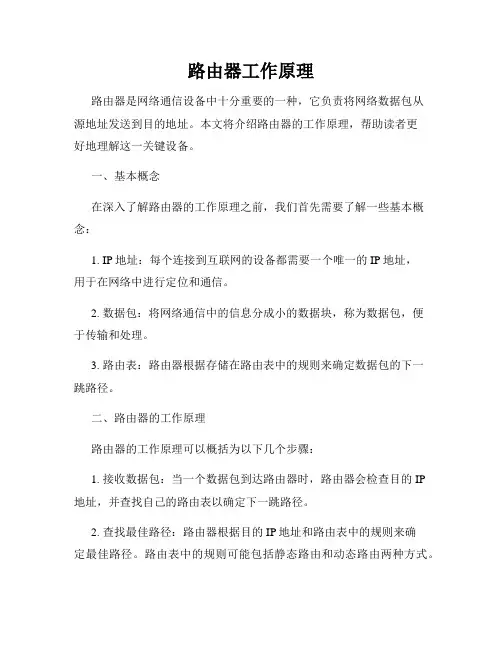 路由器工作原理

路由器是网络通信设备中十分重要的一种，它负责将网络数据包从源地址发送到目的地址。本文将介绍路由器的工作原理，帮助读者更好地理解这一关键设备。

一、基本概念

在深入了解路由器的工作原理之前，我们首先需要了解一些基本概念：

1. IP 地址：每个连接到互联网的设备都需要一个唯一的 IP 地址，用于在网络中进行定位和通信。

2. 数据包：将网络通信中的信息分成小的数据块，称为数据包，便于传输和处理。

3. 路由表：路由器根据存储在路由表中的规则来确定数据包的下一跳路径。

二、路由器的工作原理

路由器的工作原理可以概括为以下几个步骤：

1. 接收数据包：当一个数据包到达路由器时，路由器会检查目的 IP 地址，并查找自己的路由表以确定下一跳路径。

2. 查找最佳路径：路由器根据目的 IP 地址和路由表中的规则来确定最佳路径。路由表中的规则可能包括静态路由和动态路由两种方式。